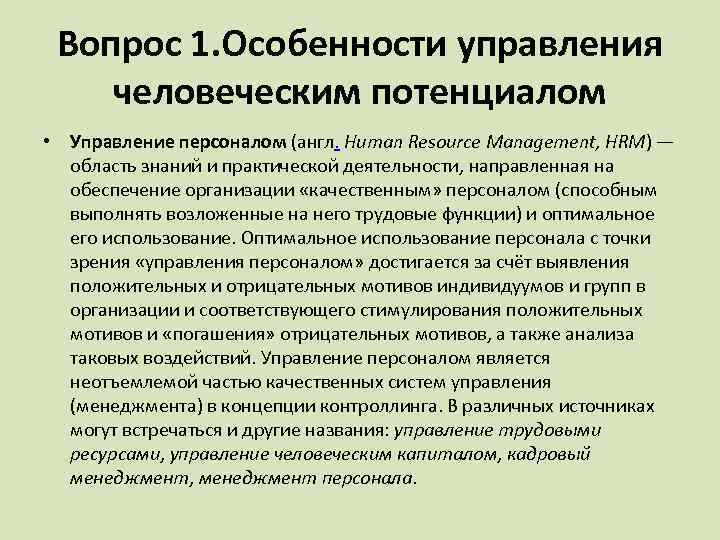 Вопрос 1.Особенности управления человеческим потенциалом

• Управление персоналом (англ. Human Resource Management, HRM) — область знаний и практической деятельности, направленная на обеспечение организации «качественным» персоналом (способным выполнять возложенные на него трудовые функции) и оптимальное его использование. Оптимальное использование персонала с точки зрения «управления персоналом» достигается за счёт выявления положительных и отрицательных мотивов индивидуумов и групп в организации и соответствующего стимулирования положительных мотивов и «погашения» отрицательных мотивов, а также анализа таковых воздействий. Управление персоналом является неотъемлемой частью качественных систем управления (менеджмента) в концепции контроллинга. В различных источниках могут встречаться и другие названия: управление трудовыми ресурсами, управление человеческим капиталом, кадровый менеджмент, менеджмент персонала.